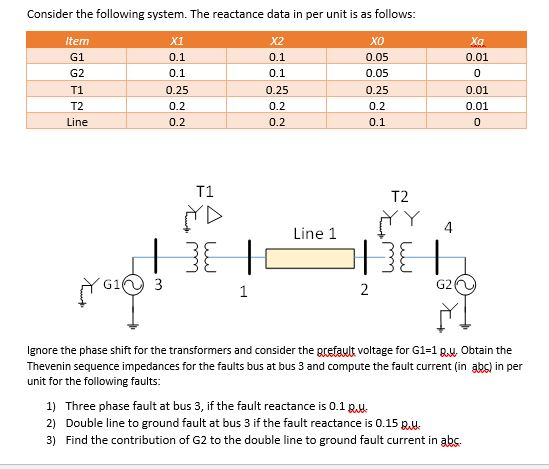 Consider the following system. The reactance data in per unit is as follows:

| Item | X1 | X2 | X0 | Xg |
|---|---|---|---|---|
| G1 | 0.1 | 0.1 | 0.05 | 0.01 |
| G2 | 0.1 | 0.1 | 0.05 | 0 |
| T1 | 0.25 | 0.25 | 0.25 | 0.01 |
| T2 | 0.2 | 0.2 | 0.2 | 0.01 |
| Line | 0.2 | 0.2 | 0.1 | 0 |

T1

T2

Line 1

4

G1

3

1

2

G2

Ignore the phase shift for the transformers and consider the prefault voltage for G1=1 p.u. Obtain the Thevenin sequence impedances for the faults bus at bus 3 and compute the fault current (in abc) in per unit for the following faults:

1) Three phase fault at bus 3, if the fault reactance is 0.1 p.u.
2) Double line to ground fault at bus 3 if the fault reactance is 0.15 p.u.
3) Find the contribution of G2 to the double line to ground fault current in abc.